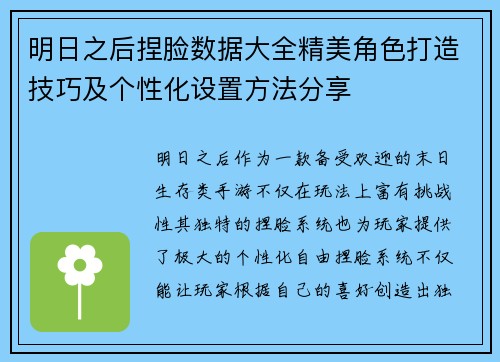 明日之后捏脸数据大全精美角色打造技巧及个性化设置方法分享

明日之后作为一款备受欢迎的末日生存类手游不仅在玩法上富有挑战性其独特的捏脸系统也为玩家提供了极大的个性化自由捏脸系统不仅能让玩家根据自己的喜好创造出独